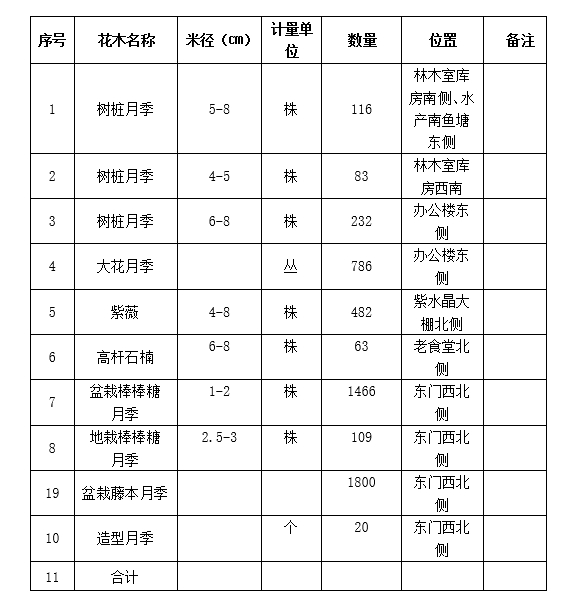 | 序号 | 花木名称 | 米径（cm） | 计量单位 | 数量 | 位置 | 备注 |
|---|---|---|---|---|---|---|
| 1 | 树桩月季 | 5-8 | 株 | 116 | 林木室库房南侧、水产南鱼塘东侧 | |
| 2 | 树桩月季 | 4-5 | 株 | 83 | 林木室库房西南 | |
| 3 | 树桩月季 | 6-8 | 株 | 232 | 办公楼东侧 | |
| 4 | 大花月季 | | 丛 | 786 | 办公楼东侧 | |
| 5 | 紫薇 | 4-8 | 株 | 482 | 紫水晶大棚北侧 | |
| 6 | 高杆石楠 | 6-8 | 株 | 63 | 老食堂北侧 | |
| 7 | 盆栽棒棒糖月季 | 1-2 | 株 | 1466 | 东门西北侧 | |
| 8 | 地栽棒棒糖月季 | 2.5-3 | 株 | 109 | 东门西北侧 | |
| 19 | 盆栽藤本月季 | | | 1800 | 东门西北侧 | |
| 10 | 造型月季 | | 个 | 20 | 东门西北侧 | |
| 11 | 合计 | | | | | |